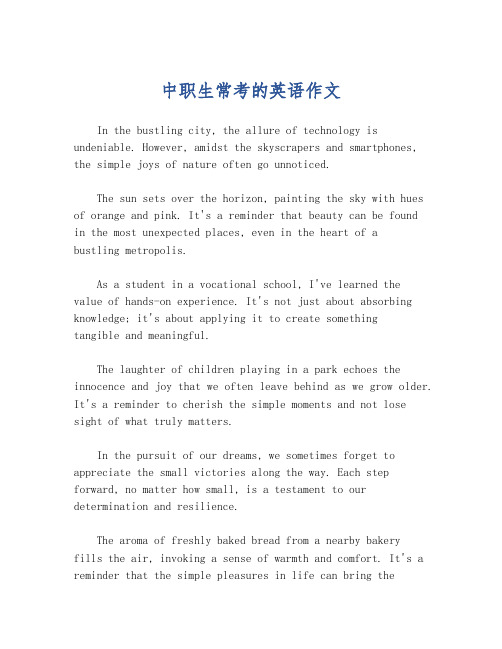 中职生常考的英语作文

In the bustling city, the allure of technology is undeniable. However, amidst the skyscrapers and smartphones, the simple joys of nature often go unnoticed.

The sun sets over the horizon, painting the sky with hues of orange and pink. It's a reminder that beauty can be found in the most unexpected places, even in the heart of a bustling metropolis.

As a student in a vocational school, I've learned the value of hands-on experience. It's not just about absorbing knowledge; it's about applying it to create something tangible and meaningful.

The laughter of children playing in a park echoes the innocence and joy that we often leave behind as we grow older. It's a reminder to cherish the simple moments and not lose sight of what truly matters.

In the pursuit of our dreams, we sometimes forget to appreciate the small victories along the way. Each step forward, no matter how small, is a testament to our determination and resilience.

The aroma of freshly baked bread from a nearby bakery fills the air, invoking a sense of warmth and comfort. It's a reminder that the simple pleasures in life can bring the